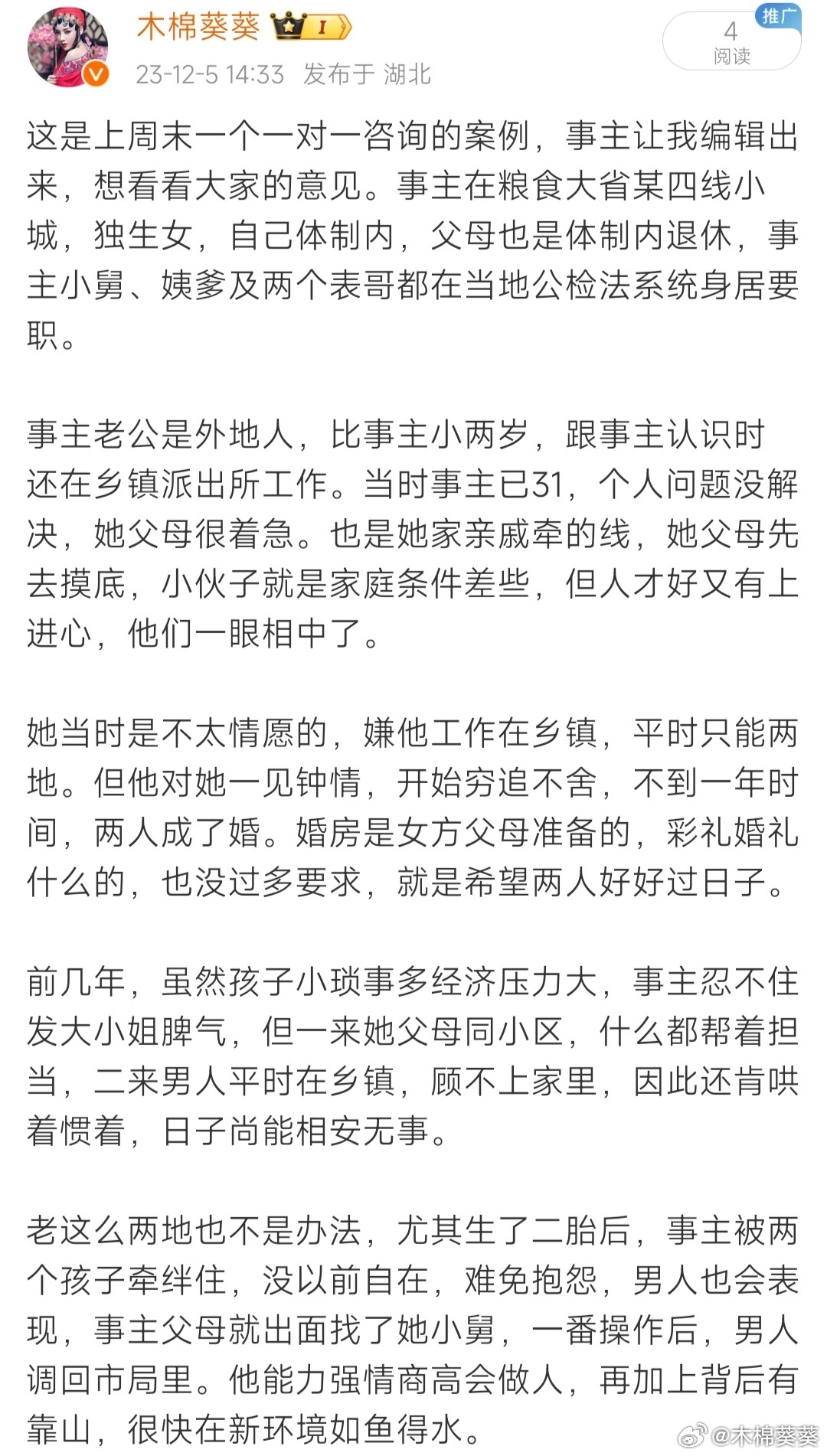 木棉葵葵 I

23-12-5 14:33 发布于 湖北

推广
4
阅读

这是上周末一个一对一咨询的案例，事主让我编辑出来，想看看大家的意见。事主在粮食大省某四线小城，独生女，自己体制内，父母也是体制内退休，事主小舅、姨爹及两个表哥都在当地公检法系统身居要职。

事主老公是外地人，比事主小两岁，跟事主认识时还在乡镇派出所工作。当时事主已31，个人问题没解决，她父母很着急。也是她家亲戚牵的线，她父母先去摸底，小伙子就是家庭条件差些，但人才好又有上进心，他们一眼相中了。

她当时是不太情愿的，嫌他工作在乡镇，平时只能两地。但他对她一见钟情，开始穷追不舍，不到一年时间，两人成了婚。婚房是女方父母准备的，彩礼婚礼什么的，也没过多要求，就是希望两人好好过日子。

前几年，虽然孩子小琐事多经济压力大，事主忍不住发大小姐脾气，但一来她父母同小区，什么都帮着担当，二来男人平时在乡镇，顾不上家里，因此还肯哄着惯着，日子尚能相安无事。

老这么两地也不是办法，尤其生了二胎后，事主被两个孩子牵绊住，没以前自在，难免抱怨，男人也会表现，事主父母就出面找了她小舅，一番操作后，男人调回市局里。他能力强情商高会做人，再加上背后有靠山，很快在新环境如鱼得水。

@木棉葵葵